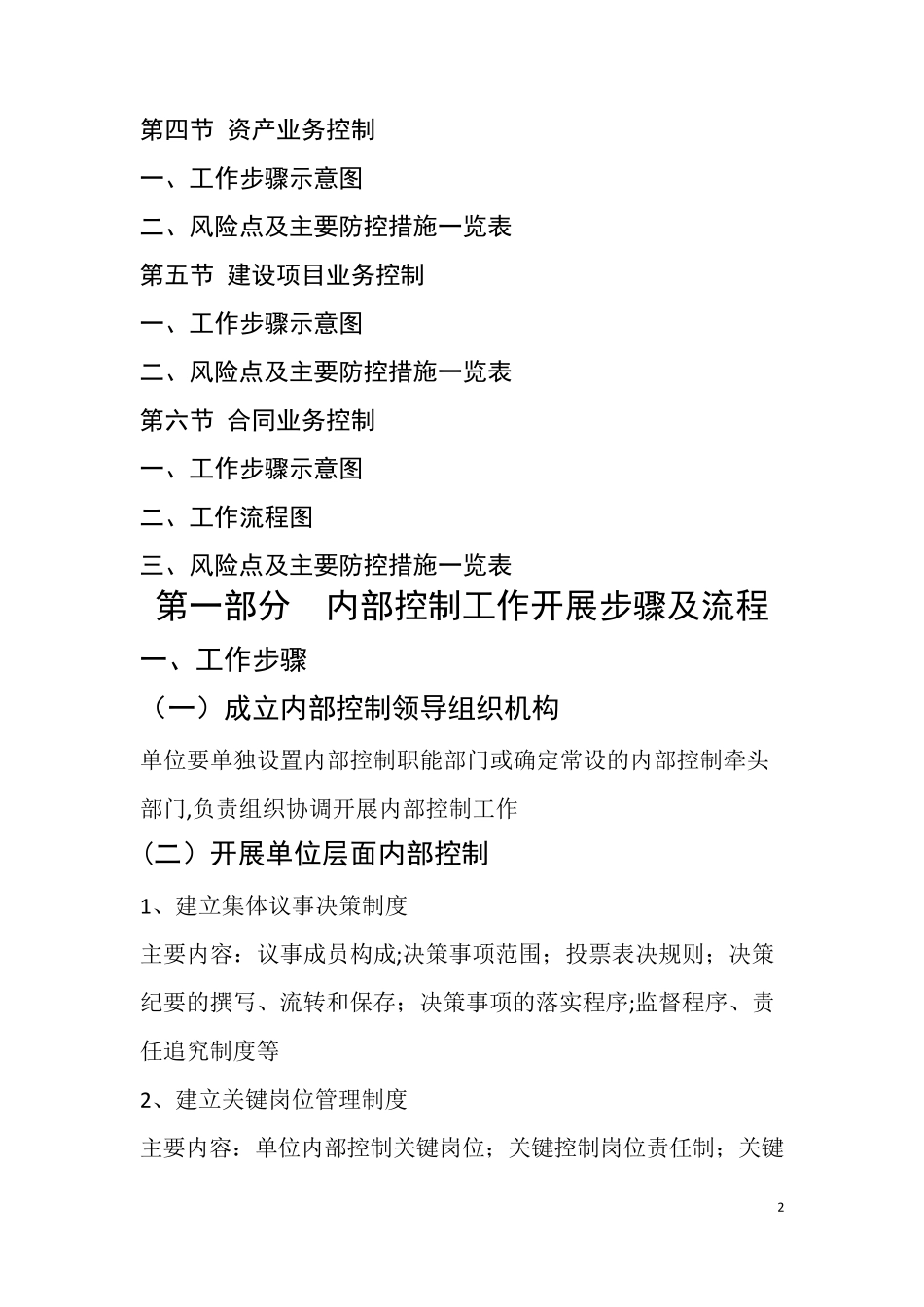 第四节 资产业务控制

一、工作步骤示意图

二、风险点及主要防控措施一览表

第五节 建设项目业务控制

一、工作步骤示意图

二、风险点及主要防控措施一览表

第六节 合同业务控制

一、工作步骤示意图

二、工作流程图

三、风险点及主要防控措施一览表

第一部分 内部控制工作开展步骤及流程

一、工作步骤

（一）成立内部控制领导组织机构

单位要单独设置内部控制职能部门或确定常设的内部控制牵头部门,负责组织协调开展内部控制工作

（二）开展单位层面内部控制

1、建立集体议事决策制度

主要内容：议事成员构成;决策事项范围；投票表决规则；决策纪要的撰写、流转和保存；决策事项的落实程序;监督程序、责任追究制度等

2、建立关键岗位管理制度

主要内容：单位内部控制关键岗位；关键控制岗位责任制；关键

2